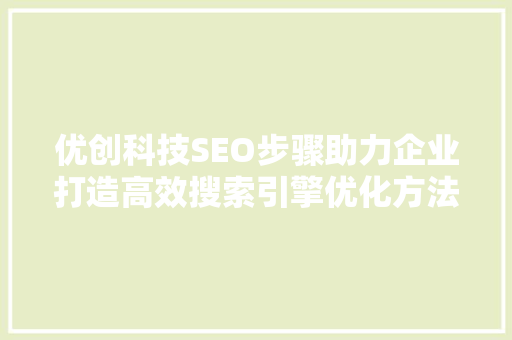 优创科技SEO步骤助力企业打造高效搜索引擎优化方法